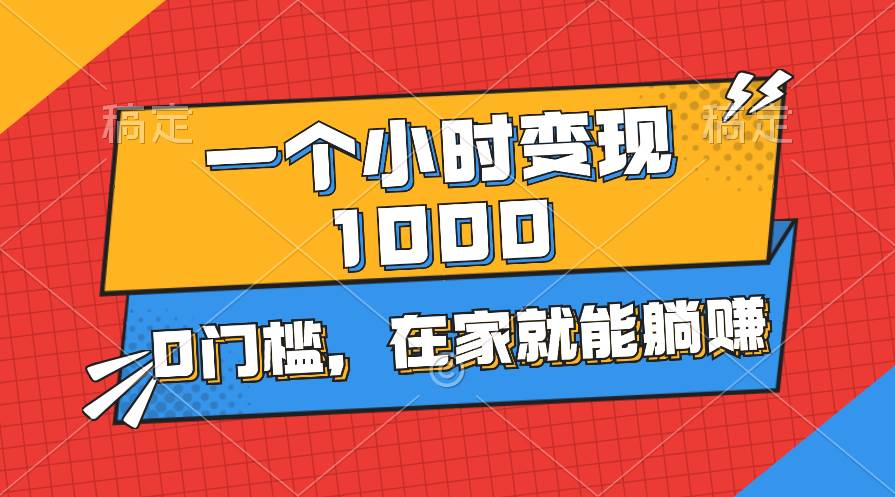 稿定 稿定

一个小时变现
1000

0门槛，在家就能躺赚